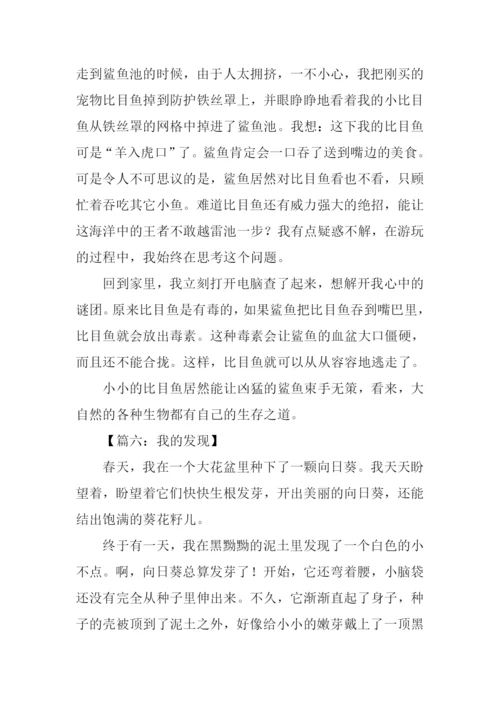 走到鲨鱼池的时候，由于人太拥挤，一不小心，我把刚买的宠物比目鱼掉到防护铁丝罩上，并眼睁睁地看着我的小比目鱼从铁丝罩的网格中掉进了鲨鱼池。我想：这下我的比目鱼可是“羊入虎口”了。鲨鱼肯定会一口吞了送到嘴边的美食。可是令人不可思议的是，鲨鱼居然对比目鱼看也不看，只顾忙着吞吃其它小鱼。难道比目鱼还有威力强大的绝招，能让这海洋中的王者不敢越雷池一步？我有点疑惑不解，在游玩的过程中，我始终在思考这个问题。

回到家里，我立刻打开电脑查了起来，想解开我心中的谜团。原来比目鱼是有毒的，如果鲨鱼把比目鱼吞到嘴巴里，比目鱼就会放出毒素。这种毒素会让鲨鱼的血盆大口僵硬，而且还不能合拢。这样，比目鱼就可以从从容容地逃走了。

小小的比目鱼居然能让凶猛的鲨鱼束手无策，看来，大自然的各种生物都有自己的生存之道。

【篇六：我的发现】

春天，我在一个大花盆里种下了一颗向日葵。我天天盼望着，盼望着它们快快生根发芽，开出美丽的向日葵，还能结出饱满的葵花籽儿。

终于有一天，我在黑黝黝的泥土里发现了一个白色的小不点。啊，向日葵总算发芽了！开始，它还弯着腰，小脑袋还没有完全从种子里伸出来。不久，它渐渐直起了身子，种子的壳被顶到了泥土之外，好像给小小的嫩芽戴上了一顶黑